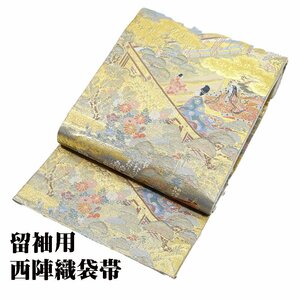 留袖用
西陣織袋帯